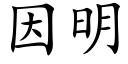 因明